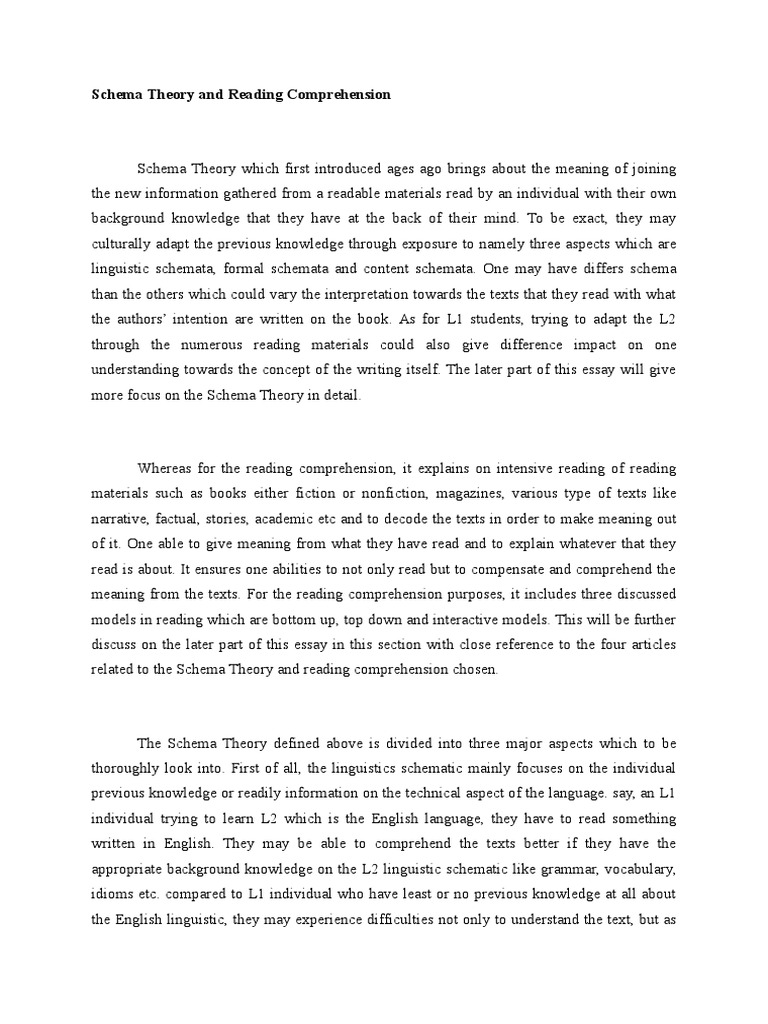 Schema Theory and Reading Comprehension

Schema Theory which first introduced ages ago brings about the meaning of joining the new information gathered from a readable materials read by an individual with their own background knowledge that they have at the back of their mind. To be exact, they may culturally adapt the previous knowledge through exposure to namely three aspects which are linguistic schemata, formal schemata and content schemata. One may have differs schema than the others which could vary the interpretation towards the texts that they read with what the authors' intention are written on the book. As for L1 students, trying to adapt the L2 through the numerous reading materials could also give difference impact on one understanding towards the concept of the writing itself. The later part of this essay will give more focus on the Schema Theory in detail.

Whereas for the reading comprehension, it explains on intensive reading of reading materials such as books either fiction or nonfiction, magazines, various type of texts like narrative, factual, stories, academic etc and to decode the texts in order to make meaning out of it. One able to give meaning from what they have read and to explain whatever that they read is about. It ensures one abilities to not only read but to compensate and comprehend the meaning from the texts. For the reading comprehension purposes, it includes three discussed models in reading which are bottom up, top down and interactive models. This will be further discuss on the later part of this essay in this section with close reference to the four articles related to the Schema Theory and reading comprehension chosen.

The Schema Theory defined above is divided into three major aspects which to be thoroughly look into. First of all, the linguistics schematic mainly focuses on the individual previous knowledge or readily information on the technical aspect of the language. say, an L1 individual trying to learn L2 which is the English language, they have to read something written in English. They may be able to comprehend the texts better if they have the appropriate background knowledge on the L2 linguistic schematic like grammar, vocabulary, idioms etc. compared to L1 individual who have least or no previous knowledge at all about the English linguistic, they may experience difficulties not only to understand the text, but as